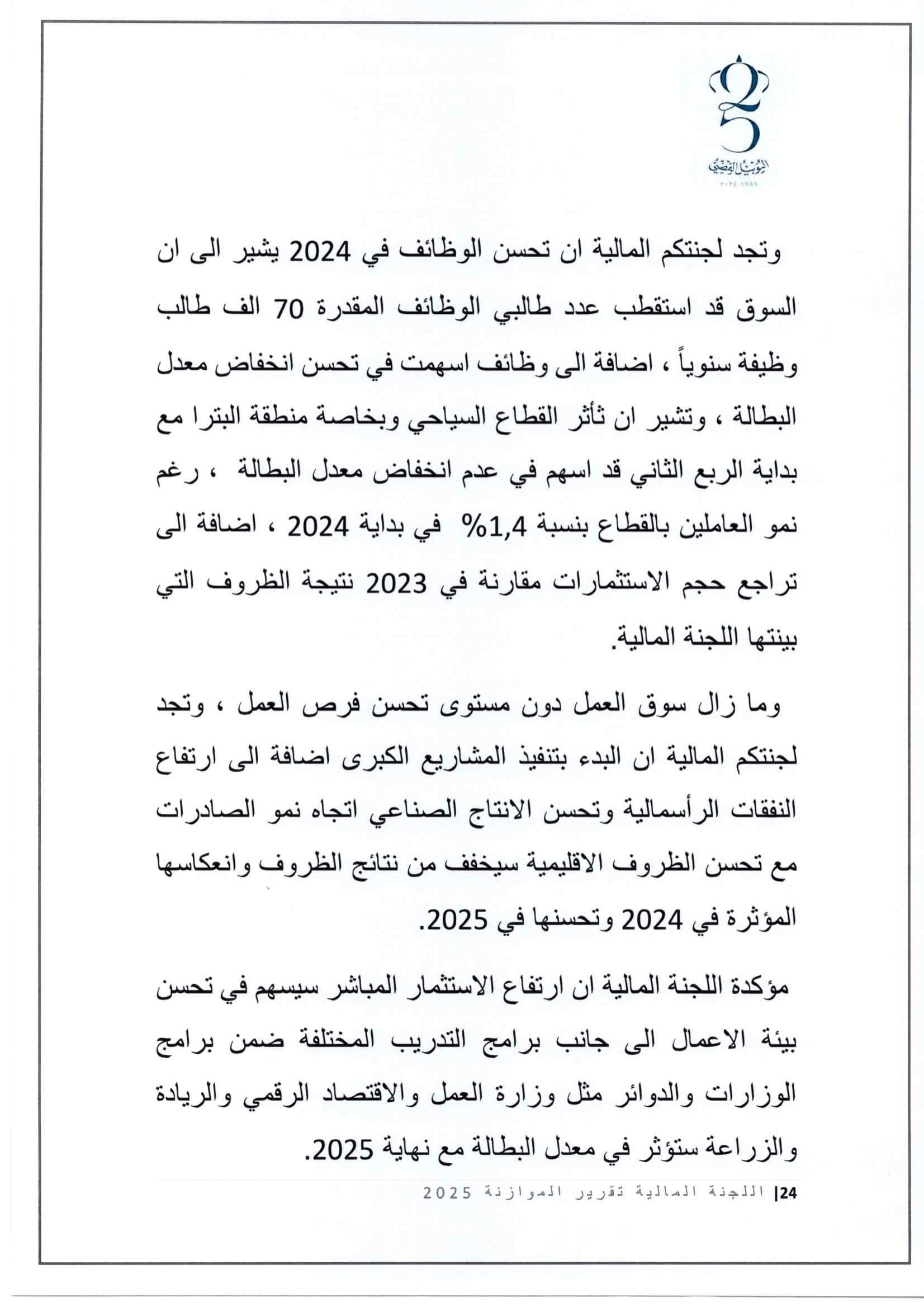 25
اليوبيل الفضي
١٩٩٩-٢٠٢٤

وتجد لجنتكم المالية ان تحسن الوظائف في 2024 يشير الى ان السوق قد استقطب عدد طالبي الوظائف المقدرة 70 الف طالب وظيفة سنوياً ، اضافة الى وظائف اسهمت في تحسن انخفاض معدل البطالة ، وتشير ان تأثر القطاع السياحي وبخاصة منطقة البترا مع بداية الربع الثاني قد اسهم في عدم انخفاض معدل البطالة ، رغم نمو العاملين بالقطاع بنسبة 1,4% في بداية 2024 ، اضافة الى تراجع حجم الاستثمارات مقارنة في 2023 نتيجة الظروف التي بينتها اللجنة المالية.

وما زال سوق العمل دون مستوى تحسن فرص العمل ، وتجد لجنتكم المالية ان البدء بتنفيذ المشاريع الكبرى اضافة الى ارتفاع النفقات الرأسمالية وتحسن الانتاج الصناعي اتجاه نمو الصادرات مع تحسن الظروف الاقليمية سيخفف من نتائج الظروف وانعكاسها المؤثرة في 2024 وتحسنها في 2025.

مؤكدة اللجنة المالية ان ارتفاع الاستثمار المباشر سيسهم في تحسن بيئة الاعمال الى جانب برامج التدريب المختلفة ضمن برامج الوزارات والدوائر مثل وزارة العمل والاقتصاد الرقمي والريادة والزراعة ستؤثر في معدل البطالة مع نهاية 2025.

24| اللجنة المالية تقرير الموازنة 2025